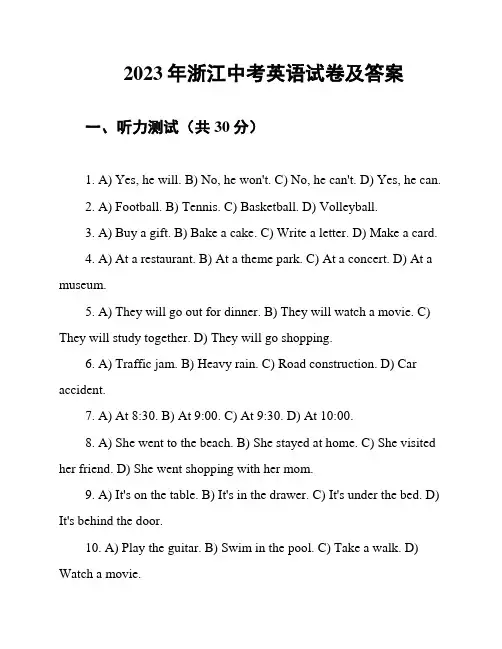 2023 年浙江中考英语试卷及答案

一、听力测试（共 30 分）

1. A) Yes, he will. B) No, he won't. C) No, he can't. D) Yes, he can.

2. A) Football. B) Tennis. C) Basketball. D) Volleyball.

3. A) Buy a gift. B) Bake a cake. C) Write a letter. D) Make a card.

4. A) At a restaurant. B) At a theme park. C) At a concert. D) At a museum.

5. A) They will go out for dinner. B) They will watch a movie. C) They will study together. D) They will go shopping.

6. A) Traffic jam. B) Heavy rain. C) Road construction. D) Car accident.

7. A) At 8:30. B) At 9:00. C) At 9:30. D) At 10:00.

8. A) She went to the beach. B) She stayed at home. C) She visited her friend. D) She went shopping with her mom.

9. A) It's on the table. B) It's in the drawer. C) It's under the bed. D) It's behind the door.

10. A) Play the guitar. B) Swim in the pool. C) Take a walk. D) Watch a movie.